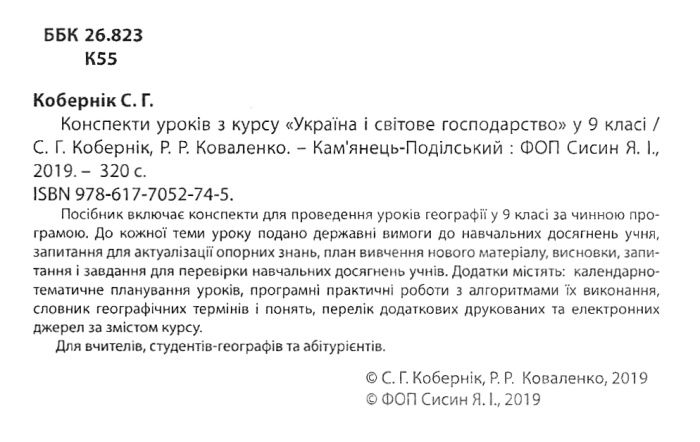 ББК 26.823
К55

Кобернік С. Г.

Конспекти уроків з курсу «Україна і світове господарство» у 9 класі / С. Г. Кобернік, Р. Р. Коваленко. – Кам'янець-Подільський : ФОП Сисин Я. І., 2019. – 320 с.

ISBN 978-617-7052-74-5.

Посібник включає конспекти для проведення уроків географії у 9 класі за чинною програмою. До кожної теми уроку подано державні вимоги до навчальних досягнень учня, запитання для актуалізації опорних знань, план вивчення нового матеріалу, висновки, запитання і завдання для перевірки навчальних досягнень учнів. Додатки містять: календарно-тематичне планування уроків, програмні практичні роботи з алгоритмами їх виконання, словник географічних термінів і понять, перелік додаткових друкованих та електронних джерел за змістом курсу.

Для вчителів, студентів-географів та абітурієнтів.

© С. Г. Кобернік, Р. Р. Коваленко, 2019
© ФОП Сисин Я. І., 2019